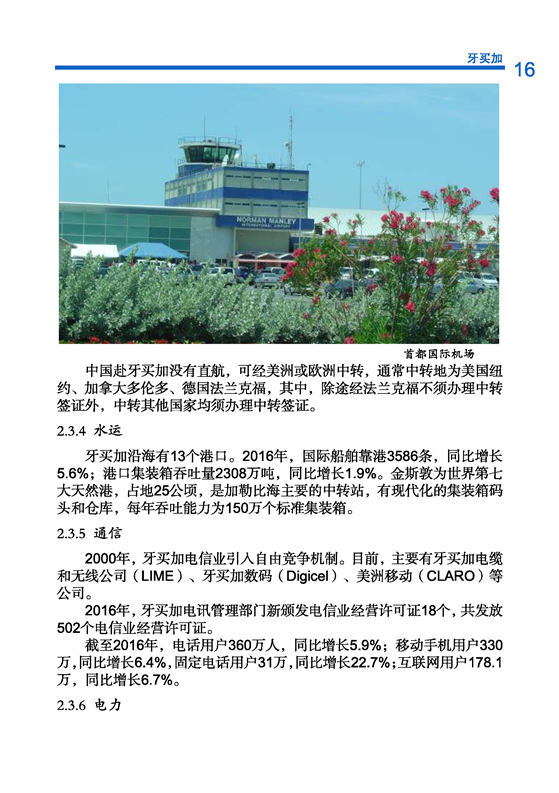 牙买加 16

NORMAN MANLEY
INTERNATIONAL AIRPORT

首都国际机场

中国赴牙买加没有直航，可经美洲或欧洲中转，通常中转地为美国纽约、加拿大多伦多、德国法兰克福，其中，除途经法兰克福不须办理中转签证外，中转其他国家均须办理中转签证。

2.3.4 水运

牙买加沿海有13个港口。2016年，国际船舶靠港3586条，同比增长5.6%；港口集装箱吞吐量2308万吨，同比增长1.9%。金斯敦为世界第七大天然港，占地25公顷，是加勒比海主要的中转站，有现代化的集装箱码头和仓库，每年吞吐能力为150万个标准集装箱。

2.3.5 通信

2000年，牙买加电信业引入自由竞争机制。目前，主要有牙买加电缆和无线公司（LIME）、牙买加数码（Digicel）、美洲移动（CLARO）等公司。

2016年，牙买加电讯管理部门新颁发电信业经营许可证18个，共发放502个电信业经营许可证。

截至2016年，电话用户360万人，同比增长5.9%；移动手机用户330万，同比增长6.4%，固定电话用户31万，同比增长22.7%；互联网用户178.1万，同比增长6.7%。

2.3.6 电力